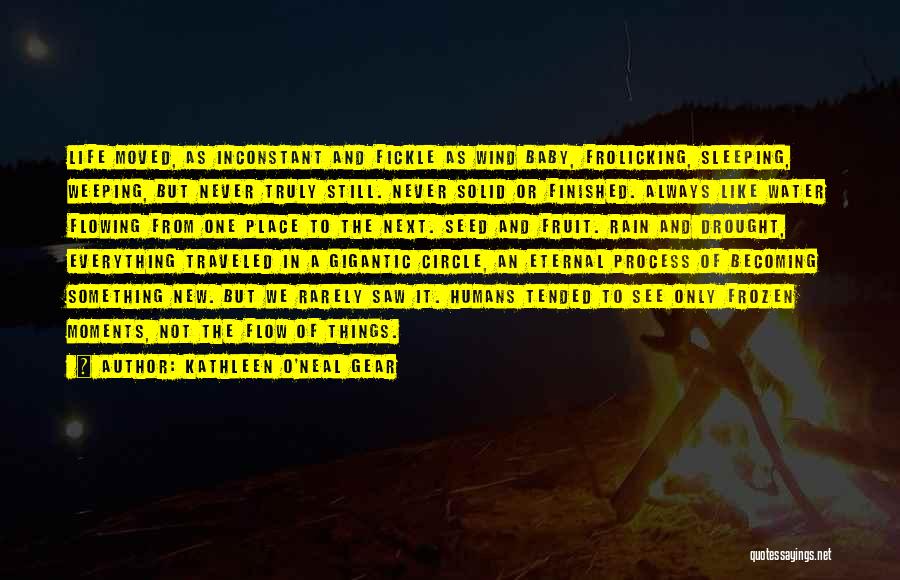 LIFE MOVED, AS INCONSTANT AND FICKLE AS WIND BABY, FROLICKING, SLEEPING, WEEPING, BUT NEVER TRULY STILL. NEVER SOLID OR FINISHED. ALWAYS LIKE WATER FLOWING FROM ONE PLACE TO THE NEXT. SEED AND FRUIT. RAIN AND DROUGHT, EVERYTHING TRAVELED IN A GIGANTIC CIRCLE, AN ETERNAL PROCESS OF BECOMING SOMETHING NEW. BUT WE RARELY SAW IT. HUMANS TENDED TO SEE ONLY FROZEN MOMENTS, NOT THE FLOW OF THINGS.

AUTHOR: KATHLEEN O'NEAL GEAR

quotessayings.net